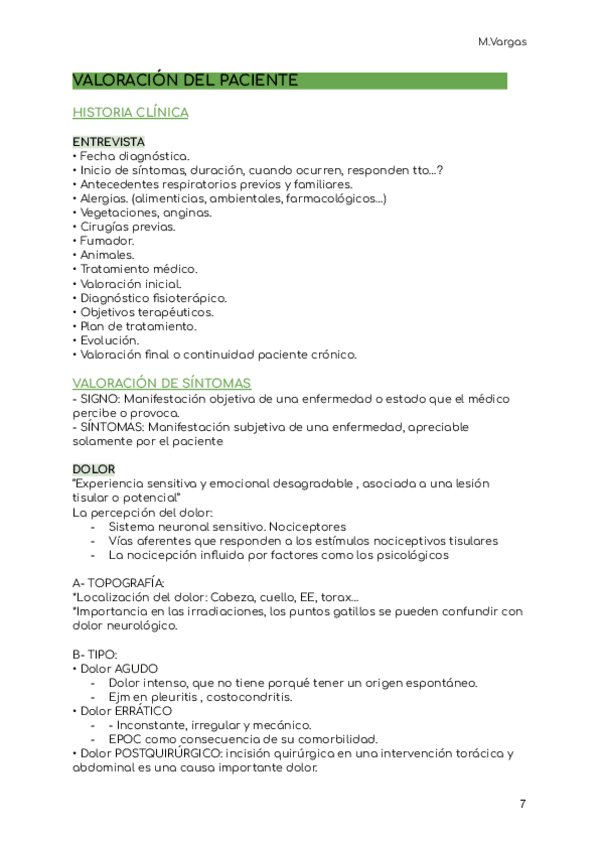 M.Vargas

VALORACIÓN DEL PACIENTE

HISTORIA CLÍNICA

ENTREVISTA
• Fecha diagnóstica.
• Inicio de síntomas, duración, cuando ocurren, responden tto...?
• Antecedentes respiratorios previos y familiares.
• Alergias. (alimenticias, ambientales, farmacológicos...)
• Vegetaciones, anginas.
• Cirugías previas.
• Fumador.
• Animales.
• Tratamiento médico.
• Valoración inicial.
• Diagnóstico fisioterápico.
• Objetivos terapéuticos.
• Plan de tratamiento.
• Evolución.
• Valoración final o continuidad paciente crónico.

VALORACIÓN DE SÍNTOMAS
- SIGNO: Manifestación objetiva de una enfermedad o estado que el médico percibe o provoca.
- SÍNTOMAS: Manifestación subjetiva de una enfermedad, apreciable solamente por el paciente

DOLOR
"Experiencia sensitiva y emocional desagradable , asociada a una lesión tisular o potencial"
La percepción del dolor:
- Sistema neuronal sensitivo. Nociceptores
- Vías aferentes que responden a los estímulos nociceptivos tisulares
- La nocicepción influida por factores como los psicológicos

A- TOPOGRAFÍA:
*Localización del dolor: Cabeza, cuello, EE, torax...
*Importancia en las irradiaciones, los puntos gatillos se pueden confundir con dolor neurológico.

B- TIPO:
• Dolor AGUDO
- Dolor intenso, que no tiene porqué tener un origen espontáneo.
- Ejm en pleuritis , costocondritis.
• Dolor ERRÁTICO
- - Inconstante, irregular y mecánico.
- EPOC como consecuencia de su comorbilidad.
• Dolor POSTQUIRÚRGICO: incisión quirúrgica en una intervención torácica y abdominal es una causa importante dolor.

7